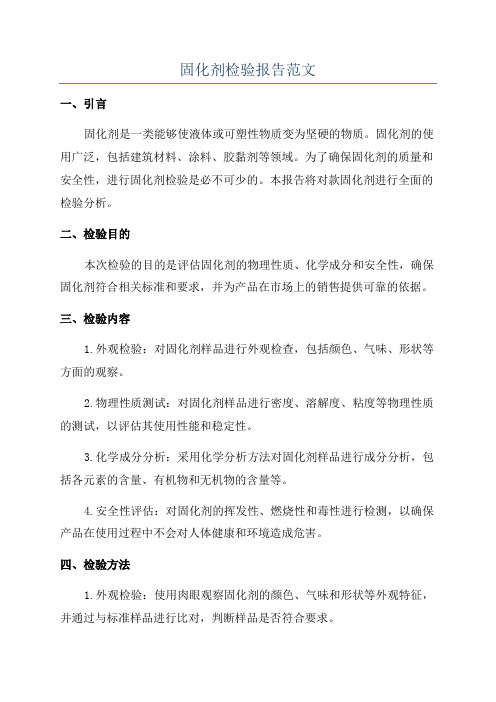 固化剂检验报告范文

一、引言

固化剂是一类能够使液体或可塑性物质变为坚硬的物质。固化剂的使用广泛，包括建筑材料、涂料、胶黏剂等领域。为了确保固化剂的质量和安全性，进行固化剂检验是必不可少的。本报告将对款固化剂进行全面的检验分析。

二、检验目的

本次检验的目的是评估固化剂的物理性质、化学成分和安全性，确保固化剂符合相关标准和要求，并为产品在市场上的销售提供可靠的依据。

三、检验内容

1.外观检验：对固化剂样品进行外观检查，包括颜色、气味、形状等方面的观察。

2.物理性质测试：对固化剂样品进行密度、溶解度、粘度等物理性质的测试，以评估其使用性能和稳定性。

3.化学成分分析：采用化学分析方法对固化剂样品进行成分分析，包括各元素的含量、有机物和无机物的含量等。

4.安全性评估：对固化剂的挥发性、燃烧性和毒性进行检测，以确保产品在使用过程中不会对人体健康和环境造成危害。

四、检验方法

1.外观检验：使用肉眼观察固化剂的颜色、气味和形状等外观特征，并通过与标准样品进行比对，判断样品是否符合要求。